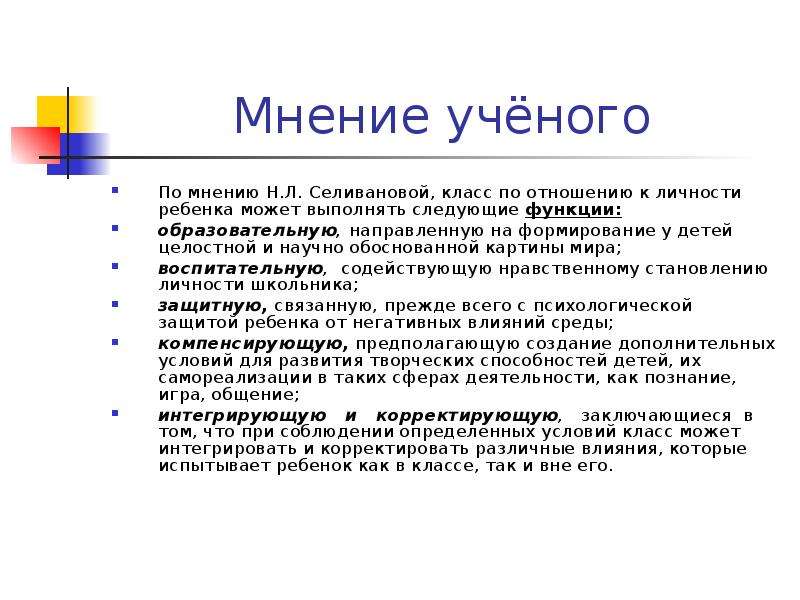 Мнение учёного

По мнению Н.Л. Селивановой, класс по отношению к личности ребенка может выполнять следующие функции:

образовательную, направленную на формирование у детей целостной и научно обоснованной картины мира;

воспитательную, содействующую нравственному становлению личности школьника;

защитную, связанную, прежде всего с психологической защитой ребенка от негативных влияний среды;

компенсирующую, предполагающую создание дополнительных условий для развития творческих способностей детей, их самореализации в таких сферах деятельности, как познание, игра, общение;

интегрирующую и корректирующую, заключающиеся в том, что при соблюдении определенных условий класс может интегрировать и корректировать различные влияния, которые испытывает ребенок как в классе, так и вне его.